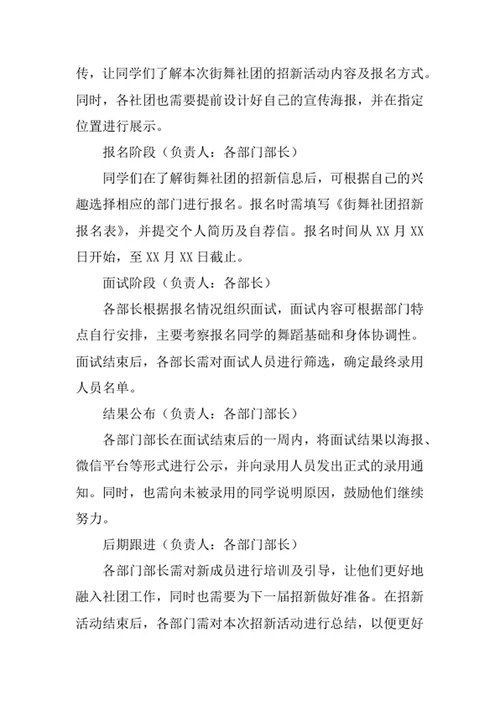 传，让同学们了解本次街舞社团的招新活动内容及报名方式。同时，各社团也需要提前设计好自己的宣传海报，并在指定位置进行展示。

报名阶段（负责人：各部门部长）

同学们在了解街舞社团的招新信息后，可根据自己的兴趣选择相应的部门进行报名。报名时需填写《街舞社团招新报名表》，并提交个人简历及自荐信。报名时间从 XX 月 XX 日开始，至 XX 月 XX 日截止。

面试阶段（负责人：各部长）

各部长根据报名情况组织面试，面试内容可根据部门特点自行安排，主要考察报名同学的舞蹈基础和身体协调性。面试结束后，各部长需对面试人员进行筛选，确定最终录用人员名单。

结果公布（负责人：各部门部长）

各部门部长在面试结束后的一周内，将面试结果以海报、微信平台等形式进行公示，并向录用人员发出正式的录用通知。同时，也需向未被录用的同学说明原因，鼓励他们继续努力。

后期跟进（负责人：各部门部长）

各部门部长需对新成员进行培训及引导，让他们更好地融入社团工作，同时也需要为下一届招新做好准备。在招新活动结束后，各部门需对本次招新活动进行总结，以便更好